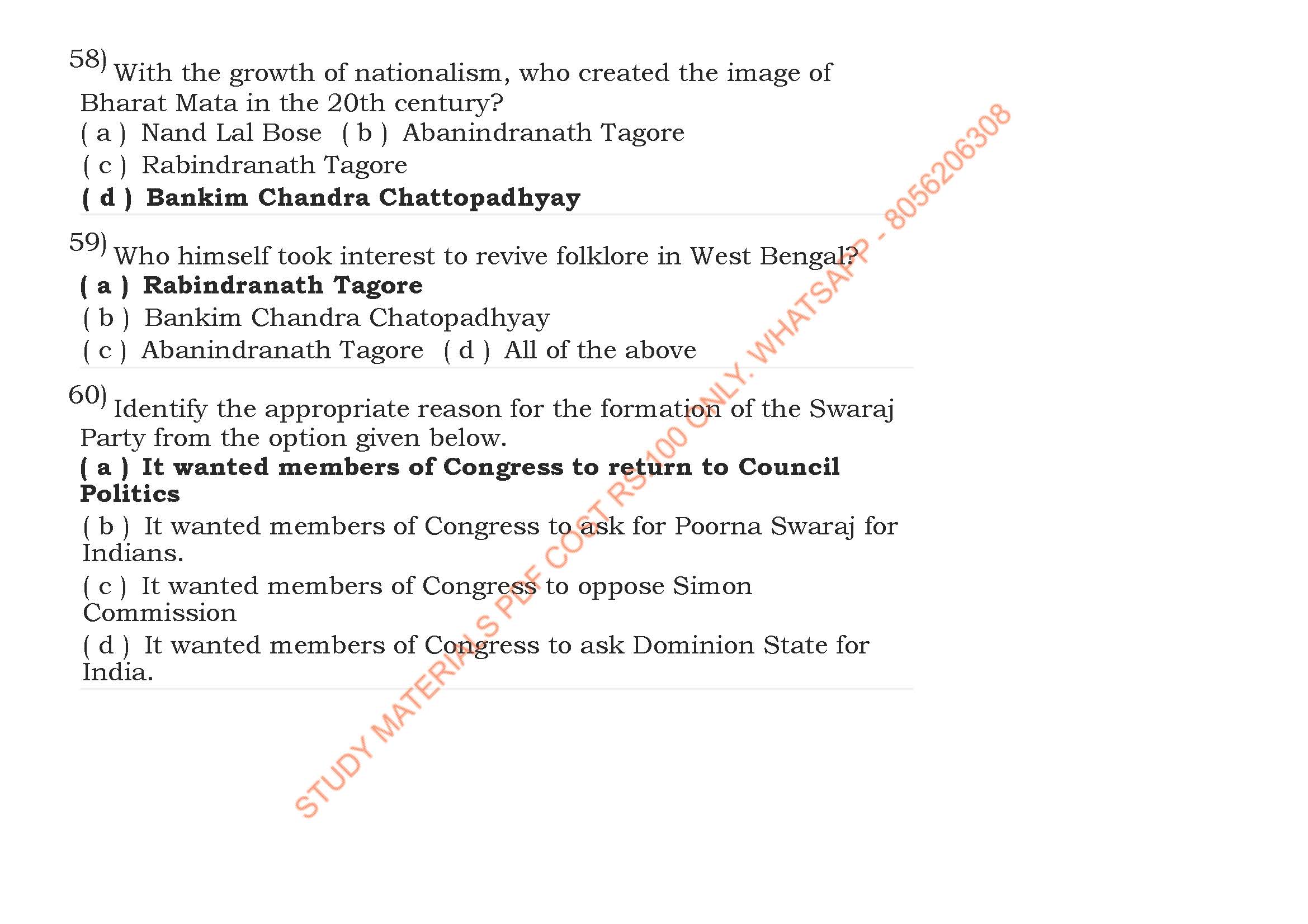 58) With the growth of nationalism, who created the image of Bharat Mata in the 20th century?
( a ) Nand Lal Bose ( b ) Abanindranath Tagore
( c ) Rabindranath Tagore
( d ) Bankim Chandra Chattopadhyay

59) Who himself took interest to revive folklore in West Bengal?
( a ) Rabindranath Tagore
( b ) Bankim Chandra Chatopadhyay
( c ) Abanindranath Tagore ( d ) All of the above

60) Identify the appropriate reason for the formation of the Swaraj Party from the option given below.
( a ) It wanted members of Congress to return to Council Politics
( b ) It wanted members of Congress to ask for Poorna Swaraj for Indians.
( c ) It wanted members of Congress to oppose Simon Commission
( d ) It wanted members of Congress to ask Dominion State for India.

STUDY MATERIALS PDF COST RS.100 ONLY. WHATSAPP - 8056206308